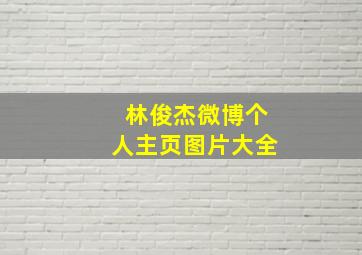 林俊杰微博个人主页图片大全